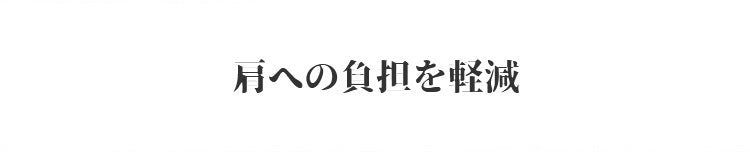 肩への負担を軽減